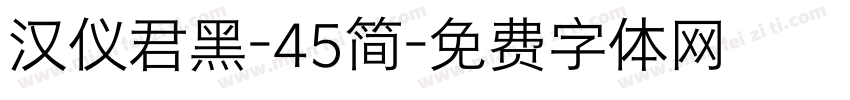 汉仪君黑-45简-免费字体网